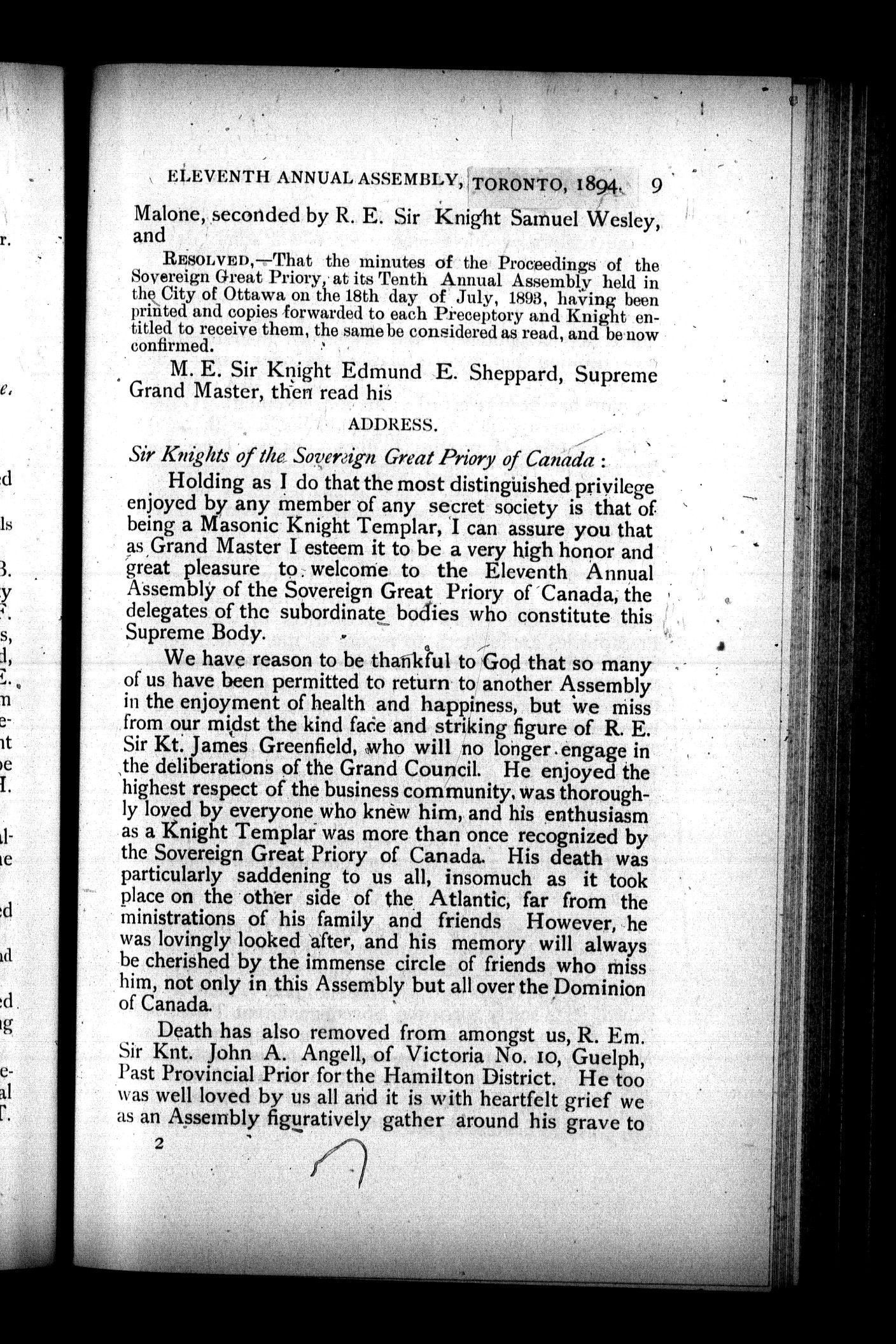 ELEVENTH ANNUAL ASSEMBLY, TORONTO, 1894. 9

Malone, seconded by R. E. Sir Knight Samuel Wesley, and

RESOLVED,—That the minutes of the Proceedings of the Sovereign Great Priory, at its Tenth Annual Assembly held in the City of Ottawa on the 18th day of July, 1893, having been printed and copies forwarded to each Preceptory and Knight entitled to receive them, the same be considered as read, and be now confirmed.

M. E. Sir Knight Edmund E. Sheppard, Supreme Grand Master, then read his

ADDRESS.

Sir Knights of the Sovereign Great Priory of Canada:

Holding as I do that the most distinguished privilege enjoyed by any member of any secret society is that of being a Masonic Knight Templar, I can assure you that as Grand Master I esteem it to be a very high honor and great pleasure to welcome to the Eleventh Annual Assembly of the Sovereign Great Priory of Canada, the delegates of the subordinate bodies who constitute this Supreme Body.

We have reason to be thankful to God that so many of us have been permitted to return to another Assembly in the enjoyment of health and happiness, but we miss from our midst the kind face and striking figure of R. E. Sir Kt. James Greenfield, who will no longer engage in the deliberations of the Grand Council. He enjoyed the highest respect of the business community, was thoroughly loved by everyone who knew him, and his enthusiasm as a Knight Templar was more than once recognized by the Sovereign Great Priory of Canada. His death was particularly saddening to us all, insomuch as it took place on the other side of the Atlantic, far from the ministrations of his family and friends However, he was lovingly looked after, and his memory will always be cherished by the immense circle of friends who miss him, not only in this Assembly but all over the Dominion of Canada.

Death has also removed from amongst us, R. Em. Sir Knt. John A. Angell, of Victoria No. 10, Guelph, Past Provincial Prior for the Hamilton District. He too was well loved by us all and it is with heartfelt grief we as an Assembly figuratively gather around his grave to

2